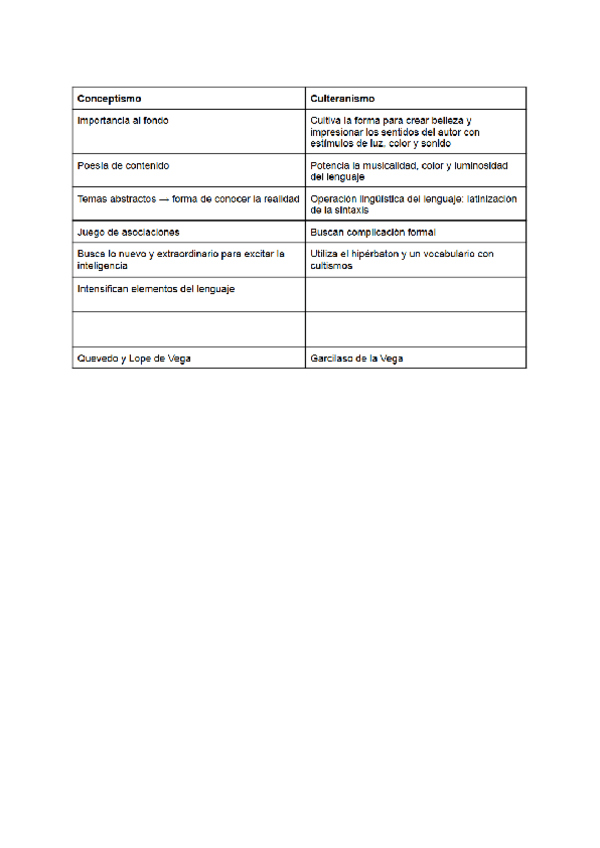 | Conceptismo | Culteranismo |
|---|---|
| Importancia al fondo | Cultiva la forma para crear belleza y impresionar los sentidos del autor con estímulos de luz, color y sonido |
| Poesía de contenido | Potencia la musicalidad, color y luminosidad del lenguaje |
| Temas abstractos — forma de conocer la realidad | Operación lingüística del lenguaje: latinización de la sintaxis |
| Juego de asociaciones | Buscan complicación formal |
| Busca lo nuevo y extraordinario para excitar la inteligencia | Utiliza el hipérbaton y un vocabulario con cultismos |
| Intensifican elementos del lenguaje | |
| | |
| Quevedo y Lope de Vega | Garcilaso de la Vega |